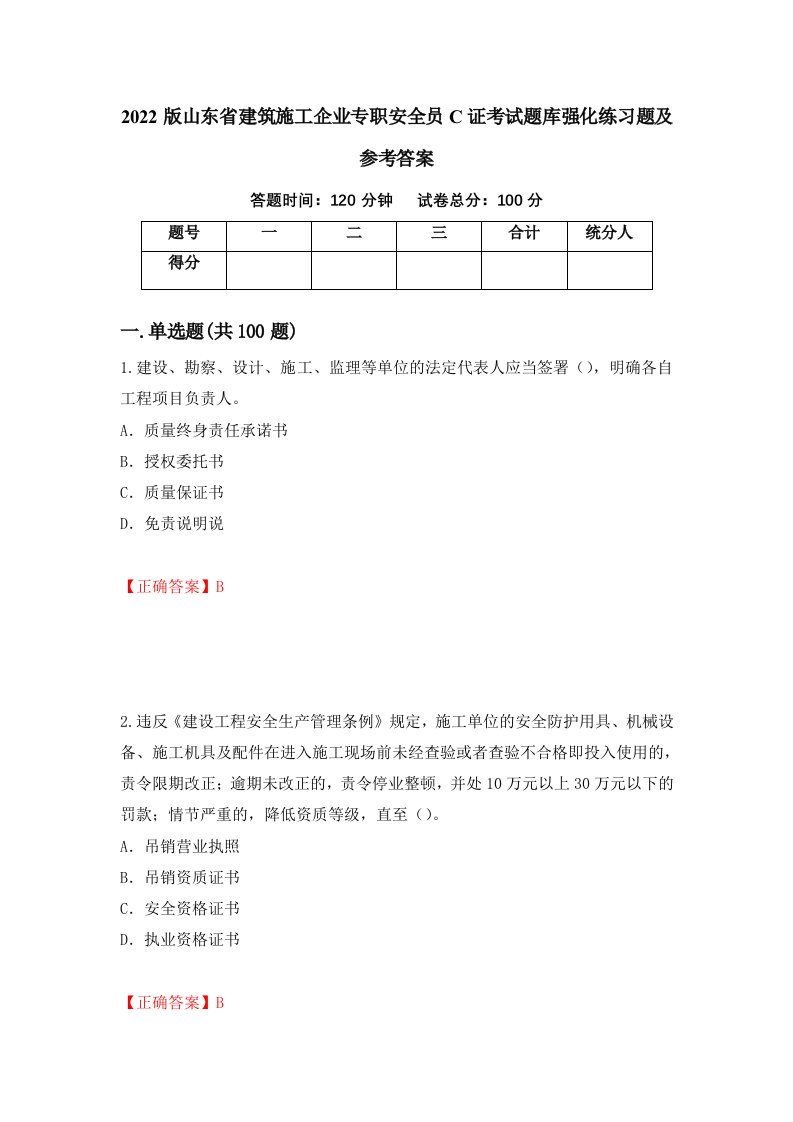 2022 版山东省建筑施工企业专职安全员 C 证考试题库强化练习题及参考答案

答题时间：120 分钟　试卷总分：100 分

| 题号 | 一 | 二 | 三 | 合计 | 统分人 |
|---|---|---|---|---|---|
| 得分 | | | | | |

一.单选题(共 100 题)

1.建设、勘察、设计、施工、监理等单位的法定代表人应当签署（），明确各自工程项目负责人。

A．质量终身责任承诺书

B．授权委托书

C．质量保证书

D．免责说明说

【正确答案】B

2.违反《建设工程安全生产管理条例》规定，施工单位的安全防护用具、机械设备、施工机具及配件在进入施工现场前未经查验或者查验不合格即投入使用的，责令限期改正；逾期未改正的，责令停业整顿，并处 10 万元以上 30 万元以下的罚款；情节严重的，降低资质等级，直至（）。

A．吊销营业执照

B．吊销资质证书

C．安全资格证书

D．执业资格证书

【正确答案】B